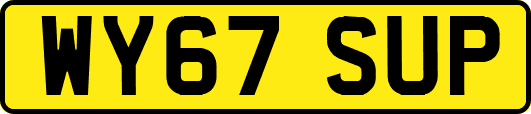 WY67 SUP